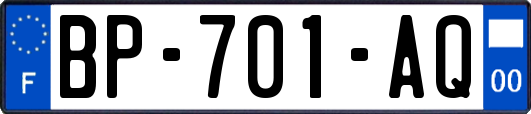 F
BP-701-AQ
00